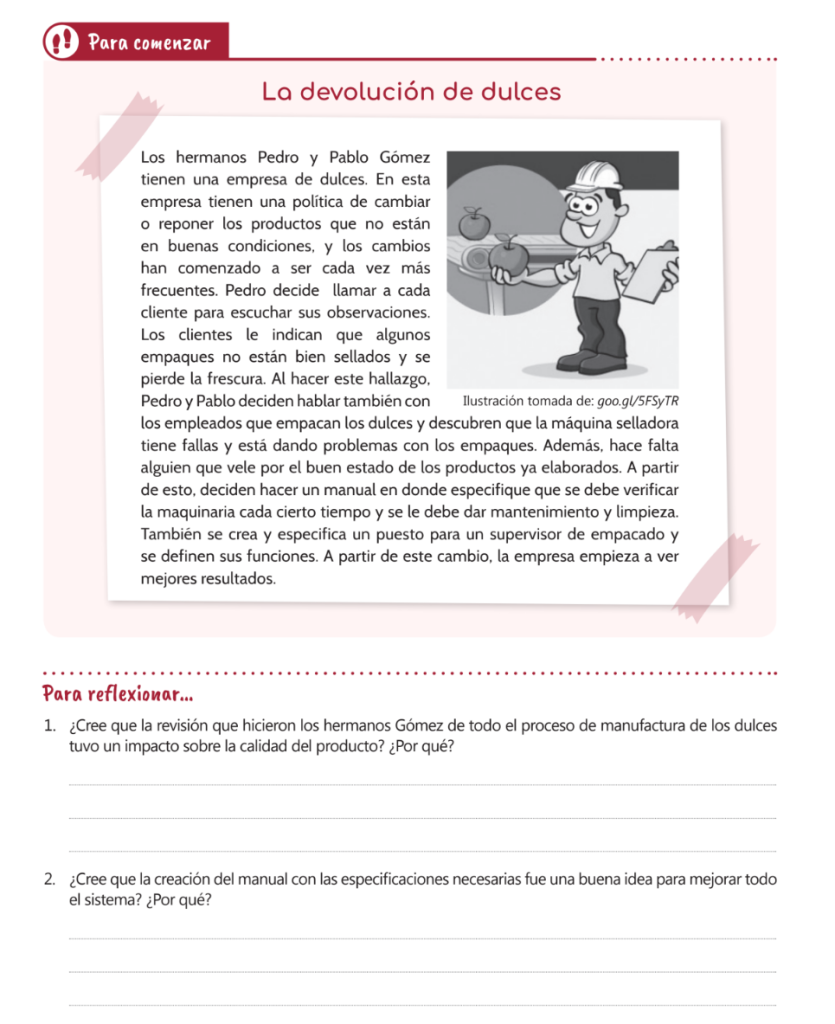 Para comenzar

La devolución de dulces

Los hermanos Pedro y Pablo Gómez tienen una empresa de dulces. En esta empresa tienen una política de cambiar o reponer los productos que no están en buenas condiciones, y los cambios han comenzado a ser cada vez más frecuentes. Pedro decide llamar a cada cliente para escuchar sus observaciones. Los clientes le indican que algunos empaques no están bien sellados y se pierde la frescura. Al hacer este hallazgo, Pedro y Pablo deciden hablar también con los empleados que empacan los dulces y descubren que la máquina selladora tiene fallas y está dando problemas con los empaques. Además, hace falta alguien que vele por el buen estado de los productos ya elaborados. A partir de esto, deciden hacer un manual en donde especifique que se debe verificar la maquinaria cada cierto tiempo y se le debe dar mantenimiento y limpieza. También se crea y especifica un puesto para un supervisor de empacado y se definen sus funciones. A partir de este cambio, la empresa empieza a ver mejores resultados.

Ilustración tomada de: goo.gl/5FSyTR

Para reflexionar...

1. ¿Cree que la revisión que hicieron los hermanos Gómez de todo el proceso de manufactura de los dulces tuvo un impacto sobre la calidad del producto? ¿Por qué?

2. ¿Cree que la creación del manual con las especificaciones necesarias fue una buena idea para mejorar todo el sistema? ¿Por qué?